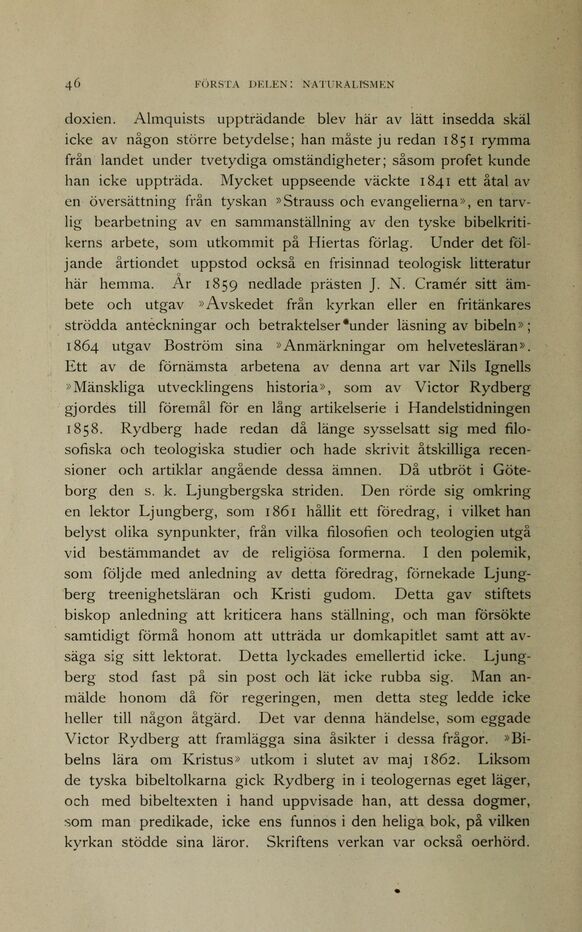 46 FÖRSTA DELEN: NATURALISMEN

doxien. Almquists uppträdande blev här av lätt insedda skäl icke av någon större betydelse; han måste ju redan 1851 rymma från landet under tvetydiga omständigheter; såsom profet kunde han icke uppträda. Mycket uppseende väckte 1841 ett åtal av en översättning från tyskan »Strauss och evangelierna», en tarvlig bearbetning av en sammanställning av den tyske bibelkritikerns arbete, som utkommit på Hiertas förlag. Under det följande årtiondet uppstod också en frisinnad teologisk litteratur här hemma. År 1859 nedlade prästen J. N. Cramér sitt ämbete och utgav »Avskedet från kyrkan eller en fritänkares strödda anteckningar och betraktelser under läsning av bibeln»; 1864 utgav Boström sina »Anmärkningar om helvetesläran». Ett av de förnämsta arbetena av denna art var Nils Ignells »Mänskliga utvecklingens historia», som av Victor Rydberg gjordes till föremål för en lång artikelserie i Handelstidningen 1858. Rydberg hade redan då länge sysselsatt sig med filosofiska och teologiska studier och hade skrivit åtskilliga recensioner och artiklar angående dessa ämnen. Då utbröt i Göteborg den s. k. Ljungbergska striden. Den rörde sig omkring en lektor Ljungberg, som 1861 hållit ett föredrag, i vilket han belyst olika synpunkter, från vilka filosofien och teologien utgå vid bestämmandet av de religiösa formerna. I den polemik, som följde med anledning av detta föredrag, förnekade Ljungberg treenighetsläran och Kristi gudom. Detta gav stiftets biskop anledning att kriticera hans ställning, och man försökte samtidigt förmå honom att utträda ur domkapitlet samt att avsäga sig sitt lektorat. Detta lyckades emellertid icke. Ljungberg stod fast på sin post och lät icke rubba sig. Man anmälde honom då för regeringen, men detta steg ledde icke heller till någon åtgärd. Det var denna händelse, som eggade Victor Rydberg att framlägga sina åsikter i dessa frågor. »Bibelns lära om Kristus» utkom i slutet av maj 1862. Liksom de tyska bibeltolkarna gick Rydberg in i teologernas eget läger, och med bibeltexten i hand uppvisade han, att dessa dogmer, som man predikade, icke ens funnos i den heliga bok, på vilken kyrkan stödde sina läror. Skriftens verkan var också oerhörd.